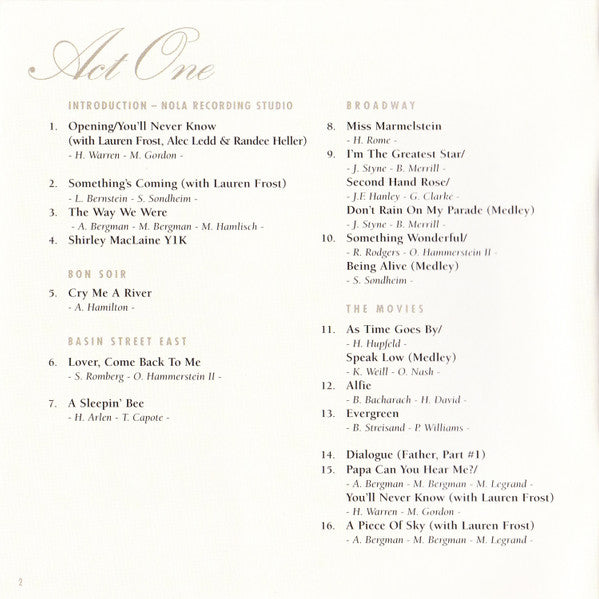 Act One

INTRODUCTION – NOLA RECORDING STUDIO

1. Opening/You'll Never Know (with Lauren Frost, Alec Ledd & Randee Heller)
- H. Warren - M. Gordon -

2. Something's Coming (with Lauren Frost)
- L. Bernstein - S. Sondheim -

3. The Way We Were
- A. Bergman - M. Bergman - M. Hamlisch -

4. Shirley MacLaine Y1K

BON SOIR

5. Cry Me A River
- A. Hamilton -

BASIN STREET EAST

6. Lover, Come Back To Me
- S. Romberg - O. Hammerstein II -

7. A Sleepin' Bee
- H. Arlen - T. Capote -

BROADWAY

8. Miss Marmelstein
- H. Rome -

9. I'm The Greatest Star/
- J. Styne - B. Merrill -
Second Hand Rose/
- J.F. Hanley - G. Clarke -
Don't Rain On My Parade (Medley)
- J. Styne - B. Merrill -

10. Something Wonderful/
- R. Rodgers - O. Hammerstein II -
Being Alive (Medley)
- S. Sondheim -

THE MOVIES

11. As Time Goes By/
- H. Hupfeld -
Speak Low (Medley)
- K. Weill - O. Nash -

12. Alfie
- B. Bacharach - H. David -

13. Evergreen
- B. Streisand - P. Williams -

14. Dialogue (Father, Part #1)

15. Papa Can You Hear Me?/
- A. Bergman - M. Bergman - M. Legrand -
You'll Never Know (with Lauren Frost)
- H. Warren - M. Gordon -

16. A Piece Of Sky (with Lauren Frost)
- A. Bergman - M. Bergman - M. Legrand -

2